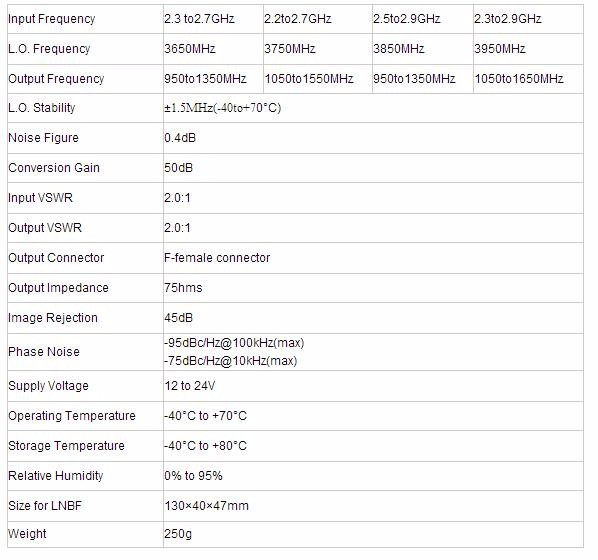 | Input Frequency | 2.3 to2.7GHz | 2.2to2.7GHz | 2.5to2.9GHz | 2.3to2.9GHz |
|---|---|---|---|---|
| L.O. Frequency | 3650MHz | 3750MHz | 3850MHz | 3950MHz |
| Output Frequency | 950to1350MHz | 1050to1550MHz | 950to1350MHz | 1050to1650MHz |
| L.O. Stability | ±1.5MHz(-40to+70°C) | | | |
| Noise Figure | 0.4dB | | | |
| Conversion Gain | 50dB | | | |
| Input VSWR | 2.0:1 | | | |
| Output VSWR | 2.0:1 | | | |
| Output Connector | F-female connector | | | |
| Output Impedance | 75hms | | | |
| Image Rejection | 45dB | | | |
| Phase Noise | -95dBc/Hz@100kHz(max) -75dBc/Hz@10kHz(max) | | | |
| Supply Voltage | 12 to 24V | | | |
| Operating Temperature | -40°C to +70°C | | | |
| Storage Temperature | -40°C to +80°C | | | |
| Relative Humidity | 0% to 95% | | | |
| Size for LNBF | 130×40×47mm | | | |
| Weight | 250g | | | |